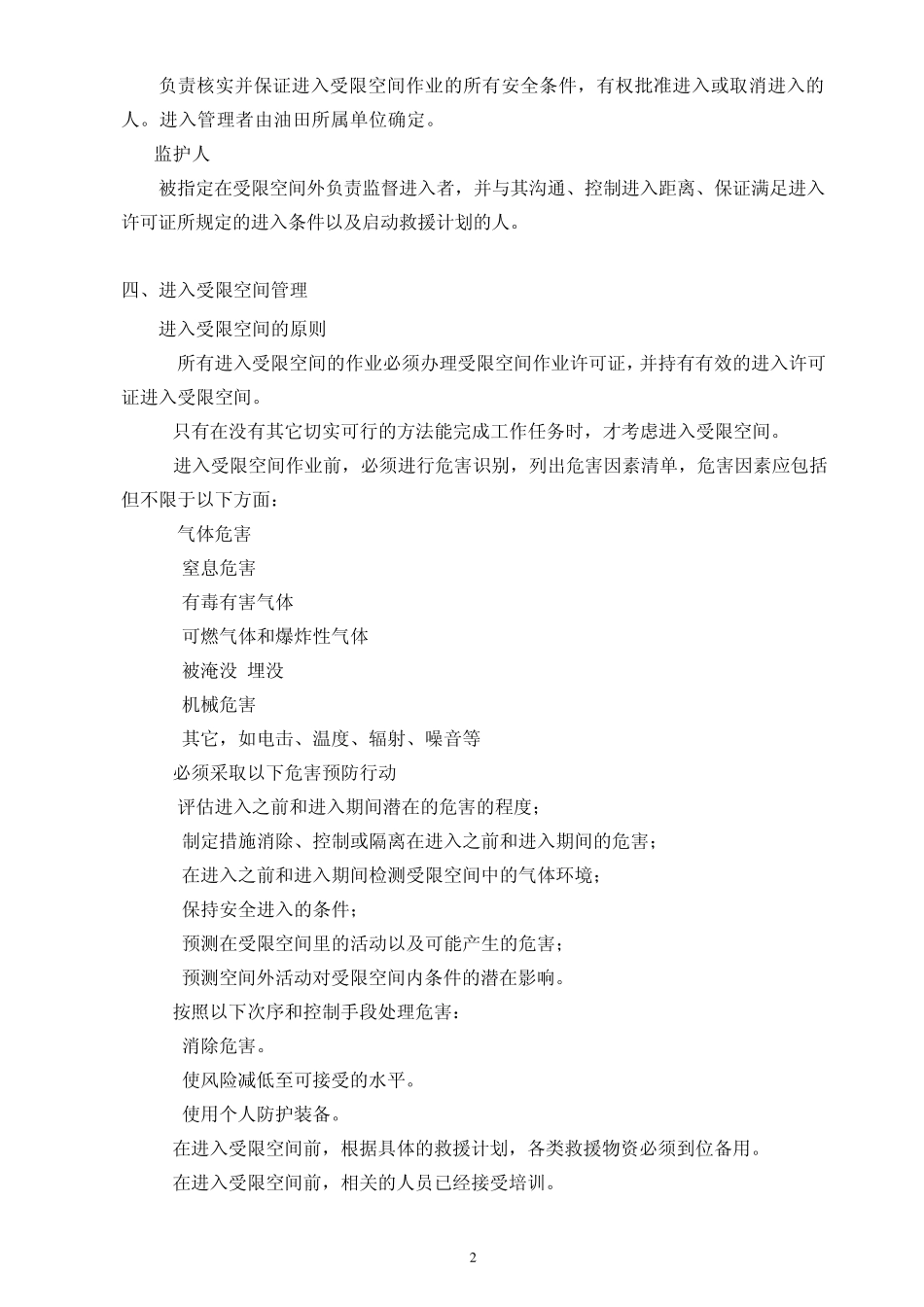 负责核实并保证进入受限空间作业的所有安全条件，有权批准进入或取消进入的人。进入管理者由油田所属单位确定。

监护人

被指定在受限空间外负责监督进入者，并与其沟通、控制进入距离、保证满足进入许可证所规定的进入条件以及启动救援计划的人。

四、进入受限空间管理

进入受限空间的原则

所有进入受限空间的作业必须办理受限空间作业许可证，并持有有效的进入许可证进入受限空间。

只有在没有其它切实可行的方法能完成工作任务时，才考虑进入受限空间。

进入受限空间作业前，必须进行危害识别，列出危害因素清单，危害因素应包括但不限于以下方面：

气体危害

窒息危害

有毒有害气体

可燃气体和爆炸性气体

被淹没 埋没

机械危害

其它，如电击、温度、辐射、噪音等

必须采取以下危害预防行动

评估进入之前和进入期间潜在的危害的程度；

制定措施消除、控制或隔离在进入之前和进入期间的危害；

在进入之前和进入期间检测受限空间中的气体环境；

保持安全进入的条件；

预测在受限空间里的活动以及可能产生的危害；

预测空间外活动对受限空间内条件的潜在影响。

按照以下次序和控制手段处理危害：

消除危害。

使风险减低至可接受的水平。

使用个人防护装备。

在进入受限空间前，根据具体的救援计划，各类救援物资必须到位备用。

在进入受限空间前，相关的人员已经接受培训。

2